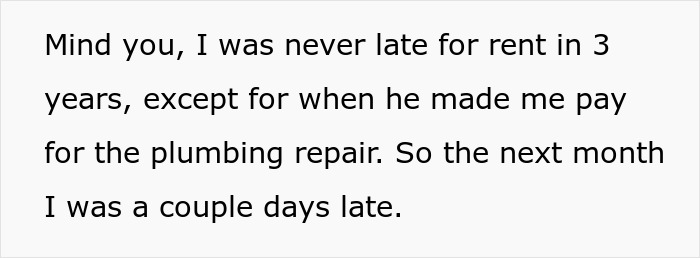 Mind you, I was never late for rent in 3 years, except for when he made me pay for the plumbing repair. So the next month I was a couple days late.